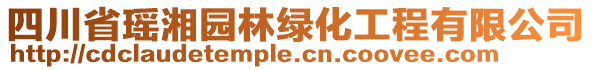 四川省瑶湘园林绿化工程有限公司
http://cdclaudetemple.cn.coovee.com